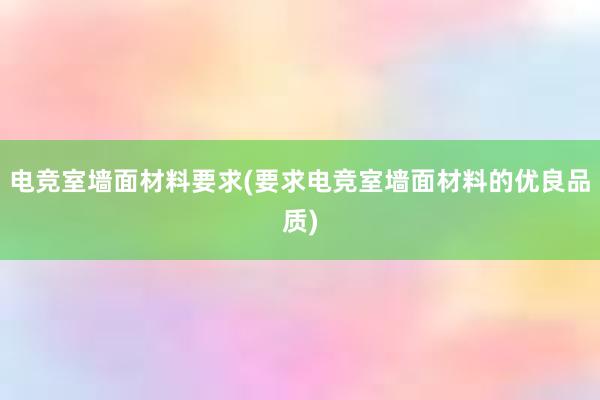 电竞室墙面材料要求(要求电竞室墙面材料的优良品质)